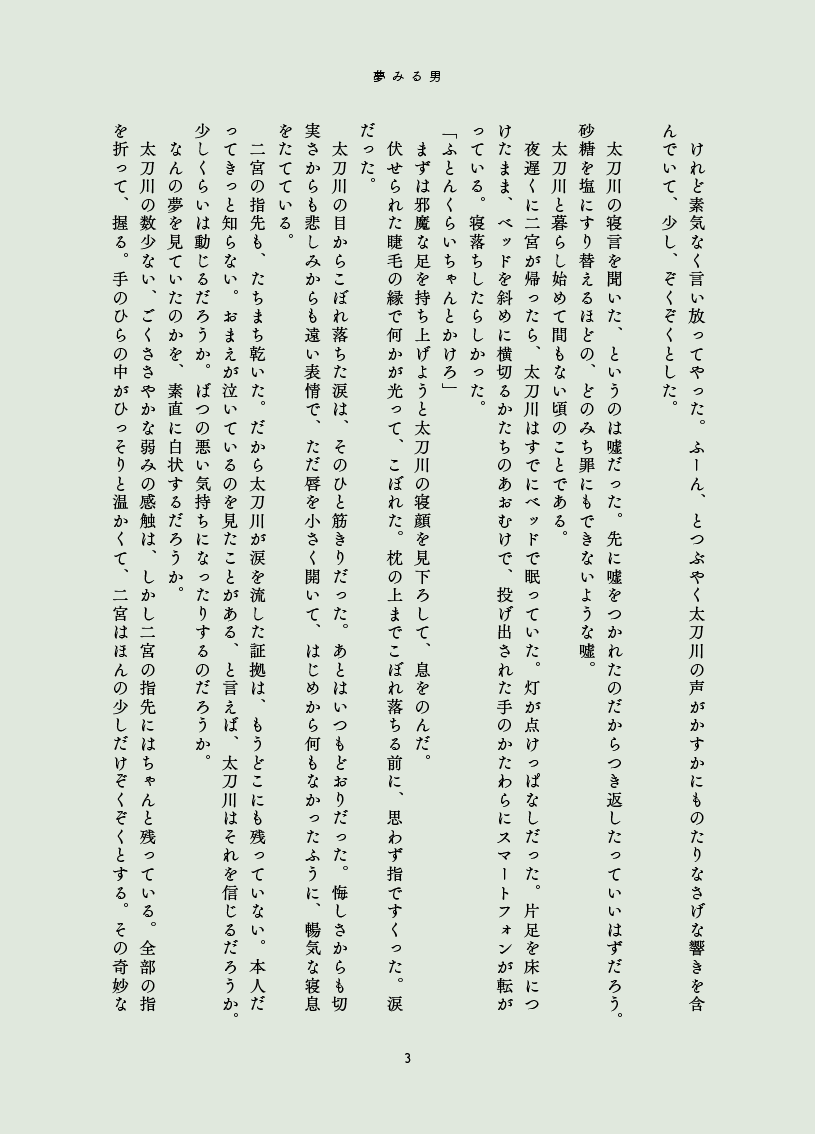 夢みる男

けれど素気なく言い放ってやった。ふーん、とつぶやく太刀川の声がかすかにものたりなさげな響きを含んでいて、少し、ぞくぞくとした。

太刀川の寝言を聞いた、というのは嘘だった。先に嘘をつかれたのだからつき返したっていいはずだろう。砂糖を塩にすり替えるほどの、どのみち罪にもできないような嘘。

太刀川と暮らし始めて間もない頃のことである。

夜遅くに二宮が帰ったら、太刀川はすでにベッドで眠っていた。灯が点けっぱなしだった。片足を床につけたまま、ベッドを斜めに横切るかたちのあおむけで、投げ出された手のかたわらにスマートフォンが転がっている。寝落ちしたらしかった。

「ふとんくらいちゃんとかけろ」

まずは邪魔な足を持ち上げようと太刀川の寝顔を見下ろして、息をのんだ。

伏せられた睫毛の縁で何かが光って、こぼれた。枕の上までこぼれ落ちる前に、思わず指ですくった。涙だった。

太刀川の目からこぼれ落ちた涙は、そのひと筋きりだった。あとはいつもどおりだった。悔しさからも切実さからも悲しみからも遠い表情で、ただ唇を小さく開いて、はじめから何もなかったふうに、暢気な寝息をたてている。

二宮の指先も、たちまち乾いた。だから太刀川が涙を流した証拠は、もうどこにも残っていない。本人だってきっと知らない。おまえが泣いているのを見たことがある、と言えば、太刀川はそれを信じるだろうか。少しくらいは動じるだろうか。ばつの悪い気持ちになったりするのだろうか。

なんの夢を見ていたのかを、素直に白状するだろうか。

太刀川の数少ない、ごくささやかな弱みの感触は、しかし二宮の指先にはちゃんと残っている。全部の指を折って、握る。手のひらの中がひっそりと温かくて、二宮はほんの少しだけぞくぞくとする。その奇妙な

3